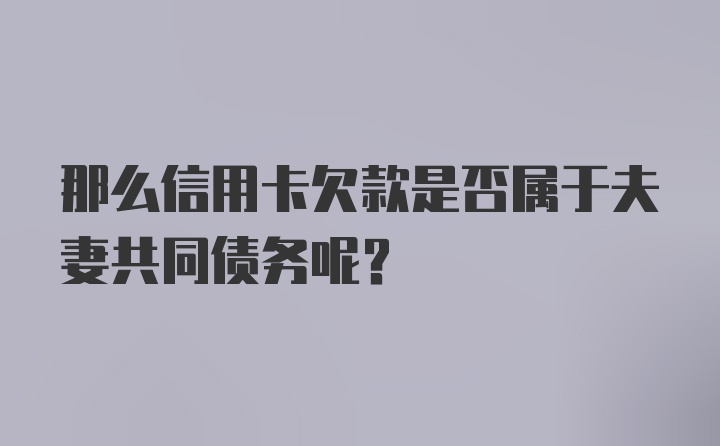 那么信用卡欠款是否属于夫妻共同债务呢？